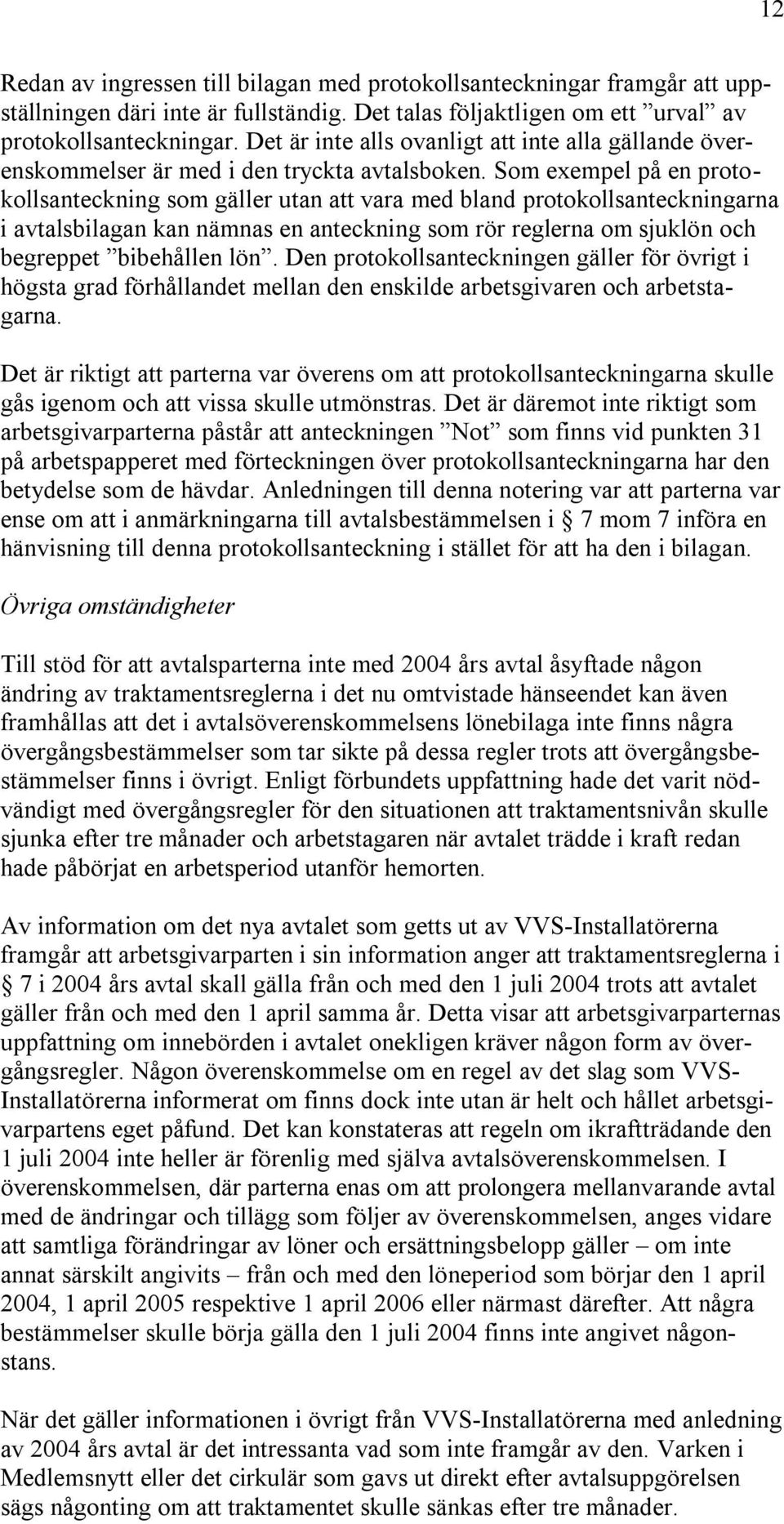 12

Redan av ingressen till bilagan med protokollsanteckningar framgår att uppställningen däri inte är fullständig. Det talas följaktligen om ett ”urval” av protokollsanteckningar. Det är inte alls ovanligt att inte alla gällande överenskommelser är med i den tryckta avtalsboken. Som exempel på en protokollsanteckning som gäller utan att vara med bland protokollsanteckningarna i avtalsbilagan kan nämnas en anteckning som rör reglerna om sjuklön och begreppet ”bibehållen lön”. Den protokollsanteckningen gäller för övrigt i högsta grad förhållandet mellan den enskilde arbetsgivaren och arbetstagarna.

Det är riktigt att parterna var överens om att protokollsanteckningarna skulle gås igenom och att vissa skulle utmönstras. Det är däremot inte riktigt som arbetsgivarparterna påstår att anteckningen ”Not” som finns vid punkten 31 på arbetspapperet med förteckningen över protokollsanteckningarna har den betydelse som de hävdar. Anledningen till denna notering var att parterna var ense om att i anmärkningarna till avtalsbestämmelsen i § 7 mom 7 införa en hänvisning till denna protokollsanteckning i stället för att ha den i bilagan.

Övriga omständigheter

Till stöd för att avtalsparterna inte med 2004 års avtal åsyftade någon ändring av traktamentsreglerna i det nu omtvistade hänseendet kan även framhållas att det i avtalsöverenskommelsens lönebilaga inte finns några övergångsbestämmelser som tar sikte på dessa regler trots att övergångsbestämmelser finns i övrigt. Enligt förbundets uppfattning hade det varit nödvändigt med övergångsregler för den situationen att traktamentsnivån skulle sjunka efter tre månader och arbetstagaren när avtalet trädde i kraft redan hade påbörjat en arbetsperiod utanför hemorten.

Av information om det nya avtalet som getts ut av VVS-Installatörerna framgår att arbetsgivarparten i sin information anger att traktamentsreglerna i § 7 i 2004 års avtal skall gälla från och med den 1 juli 2004 trots att avtalet gäller från och med den 1 april samma år. Detta visar att arbetsgivarparternas uppfattning om innebörden i avtalet onekligen kräver någon form av övergångsregler. Någon överenskommelse om en regel av det slag som VVS-Installatörerna informerat om finns dock inte utan är helt och hållet arbetsgivarpartens eget påfund. Det kan konstateras att regeln om ikraftträdande den 1 juli 2004 inte heller är förenlig med själva avtalsöverenskommelsen. I överenskommelsen, där parterna enas om att prolongera mellanvarande avtal med de ändringar och tillägg som följer av överenskommelsen, anges vidare att samtliga förändringar av löner och ersättningsbelopp gäller – om inte annat särskilt angivits – från och med den löneperiod som börjar den 1 april 2004, 1 april 2005 respektive 1 april 2006 eller närmast därefter. Att några bestämmelser skulle börja gälla den 1 juli 2004 finns inte angivet någonstans.

När det gäller informationen i övrigt från VVS-Installatörerna med anledning av 2004 års avtal är det intressanta vad som inte framgår av den. Varken i Medlemsnytt eller det cirkulär som gavs ut direkt efter avtalsuppgörelsen sägs någonting om att traktamentet skulle sänkas efter tre månader.